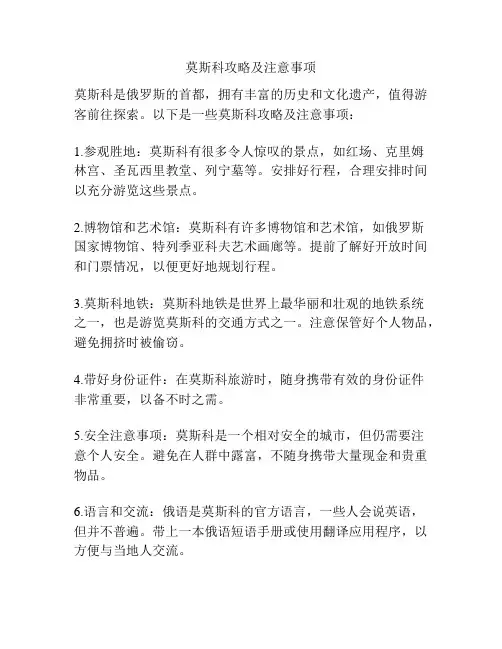 莫斯科攻略及注意事项

莫斯科是俄罗斯的首都，拥有丰富的历史和文化遗产，值得游客前往探索。以下是一些莫斯科攻略及注意事项：

1.参观胜地：莫斯科有很多令人惊叹的景点，如红场、克里姆林宫、圣瓦西里教堂、列宁墓等。安排好行程，合理安排时间以充分游览这些景点。

2.博物馆和艺术馆：莫斯科有许多博物馆和艺术馆，如俄罗斯国家博物馆、特列季亚科夫艺术画廊等。提前了解好开放时间和门票情况，以便更好地规划行程。

3.莫斯科地铁：莫斯科地铁是世界上最华丽和壮观的地铁系统之一，也是游览莫斯科的交通方式之一。注意保管好个人物品，避免拥挤时被偷窃。

4.带好身份证件：在莫斯科旅游时，随身携带有效的身份证件非常重要，以备不时之需。

5.安全注意事项：莫斯科是一个相对安全的城市，但仍需要注意个人安全。避免在人群中露富，不随身携带大量现金和贵重物品。

6.语言和交流：俄语是莫斯科的官方语言，一些人会说英语，但并不普遍。带上一本俄语短语手册或使用翻译应用程序，以方便与当地人交流。